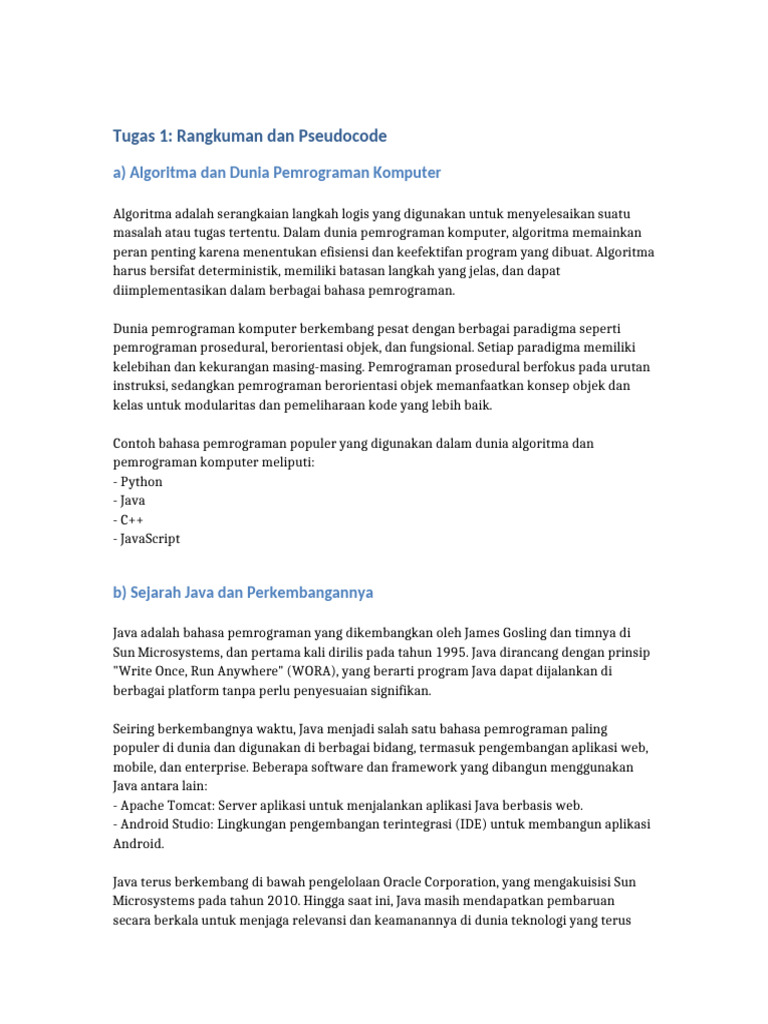 Tugas 1: Rangkuman dan Pseudocode

a) Algoritma dan Dunia Pemrograman Komputer

Algoritma adalah serangkaian langkah logis yang digunakan untuk menyelesaikan suatu masalah atau tugas tertentu. Dalam dunia pemrograman komputer, algoritma memainkan peran penting karena menentukan efisiensi dan keefektifan program yang dibuat. Algoritma harus bersifat deterministik, memiliki batasan langkah yang jelas, dan dapat diimplementasikan dalam berbagai bahasa pemrograman.

Dunia pemrograman komputer berkembang pesat dengan berbagai paradigma seperti pemrograman prosedural, berorientasi objek, dan fungsional. Setiap paradigma memiliki kelebihan dan kekurangan masing-masing. Pemrograman prosedural berfokus pada urutan instruksi, sedangkan pemrograman berorientasi objek memanfaatkan konsep objek dan kelas untuk modularitas dan pemeliharaan kode yang lebih baik.

Contoh bahasa pemrograman populer yang digunakan dalam dunia algoritma dan pemrograman komputer meliputi:
- Python
- Java
- C++
- JavaScript

b) Sejarah Java dan Perkembangannya

Java adalah bahasa pemrograman yang dikembangkan oleh James Gosling dan timnya di Sun Microsystems, dan pertama kali dirilis pada tahun 1995. Java dirancang dengan prinsip "Write Once, Run Anywhere" (WORA), yang berarti program Java dapat dijalankan di berbagai platform tanpa perlu penyesuaian signifikan.

Seiring berkembangnya waktu, Java menjadi salah satu bahasa pemrograman paling populer di dunia dan digunakan di berbagai bidang, termasuk pengembangan aplikasi web, mobile, dan enterprise. Beberapa software dan framework yang dibangun menggunakan Java antara lain:
- Apache Tomcat: Server aplikasi untuk menjalankan aplikasi Java berbasis web.
- Android Studio: Lingkungan pengembangan terintegrasi (IDE) untuk membangun aplikasi Android.

Java terus berkembang di bawah pengelolaan Oracle Corporation, yang mengakuisisi Sun Microsystems pada tahun 2010. Hingga saat ini, Java masih mendapatkan pembaruan secara berkala untuk menjaga relevansi dan keamanannya di dunia teknologi yang terus